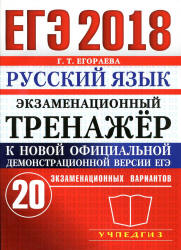 ЕГЭ 2018

Г. Т. ЕГОРАЕВА

РУССКИЙ ЯЗЫК

ЭКЗАМЕНАЦИОННЫЙ ТРЕНАЖЁР

К НОВОЙ ОФИЦИАЛЬНОЙ ДЕМОНСТРАЦИОННОЙ ВЕРСИИ ЕГЭ

20 ЭКЗАМЕНАЦИОННЫХ ВАРИАНТОВ

УЧПЕДГИЗ